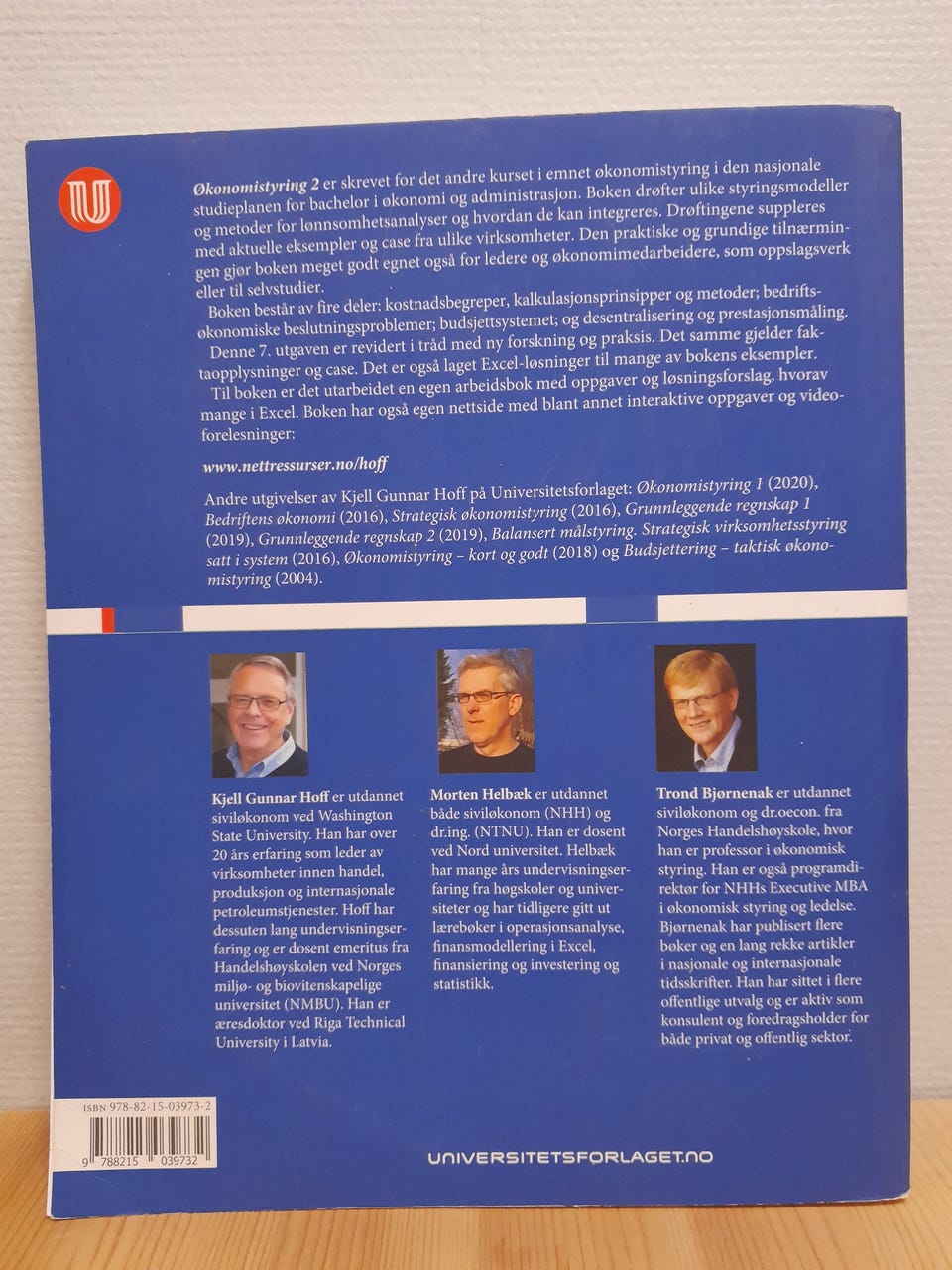 Økonomistyring 2 er skrevet for det andre kurset i emnet økonomistyring i den nasjonale studieplanen for bachelor i økonomi og administrasjon. Boken drøfter ulike styringsmodeller og metoder for lønnsomhetsanalyser og hvordan de kan integreres. Drøftingene suppleres med aktuelle eksempler og case fra ulike virksomheter. Den praktiske og grundige tilnærmingen gjør boken meget godt egnet også for ledere og økonomimedarbeidere, som oppslagsverk eller til selvstudier.

Boken består av fire deler: kostnadsbegreper, kalkulasjonsprinsipper og metoder; bedriftsøkonomiske beslutningsproblemer; budsjettsystemet; og desentralisering og prestasjonsmåling.

Denne 7. utgaven er revidert i tråd med ny forskning og praksis. Det samme gjelder faktaopplysninger og case. Det er også laget Excel-løsninger til mange av bokens eksempler.

Til boken er det utarbeidet en egen arbeidsbok med oppgaver og løsningsforslag, hvorav mange i Excel. Boken har også egen nettside med blant annet interaktive oppgaver og videoforelesninger:

www.nettressurser.no/hoff

Andre utgivelser av Kjell Gunnar Hoff på Universitetsforlaget: Økonomistyring 1 (2020), Bedriftens økonomi (2016), Strategisk økonomistyring (2016), Grunnleggende regnskap 1 (2019), Grunnleggende regnskap 2 (2019), Balansert målstyring. Strategisk virksomhetsstyring satt i system (2016), Økonomistyring – kort og godt (2018) og Budsjettering – taktisk økonomistyring (2004).

Kjell Gunnar Hoff er utdannet siviløkonom ved Washington State University. Han har over 20 års erfaring som leder av virksomheter innen handel, produksjon og internasjonale petroleumstjenester. Hoff har dessuten lang undervisningserfaring og er dosent emeritus fra Handelshøyskolen ved Norges miljø- og biovitenskapelige universitet (NMBU). Han er æresdoktor ved Riga Technical University i Latvia.

Morten Helbæk er utdannet både siviløkonom (NHH) og dr.ing. (NTNU). Han er dosent ved Nord universitet. Helbæk har mange års undervisningserfaring fra høgskoler og universiteter og har tidligere gitt ut lærebøker i operasjonsanalyse, finansmodellering i Excel, finansiering og investering og statistikk.

Trond Bjørnenak er utdannet siviløkonom og dr.oecon. fra Norges Handelshøyskole, hvor han er professor i økonomisk styring. Han er også programdirektør for NHHs Executive MBA i økonomisk styring og ledelse. Bjørnenak har publisert flere bøker og en lang rekke artikler i nasjonale og internasjonale tidsskrifter. Han har sittet i flere offentlige utvalg og er aktiv som konsulent og foredragsholder for både privat og offentlig sektor.

ISBN 978-82-15-03973-2
9 788215 039732

UNIVERSITETSFORLAGET.NO